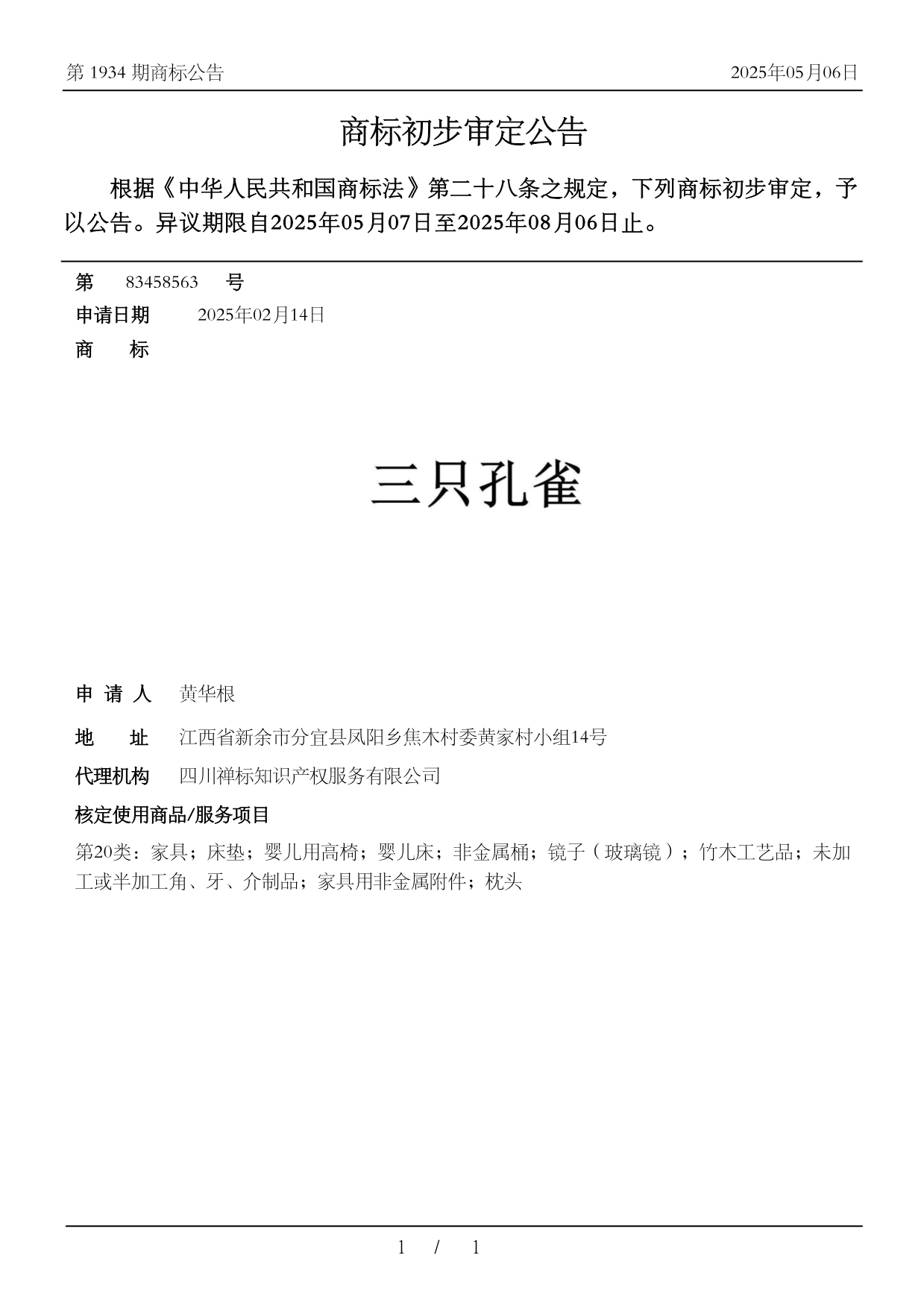 第 1934 期商标公告　　2025年05月06日

商标初步审定公告

根据《中华人民共和国商标法》第二十八条之规定，下列商标初步审定，予以公告。异议期限自2025年05月07日至2025年08月06日止。

第　83458563　号

申请日期　2025年02月14日

商　标

三只孔雀

申 请 人　黄华根

地　址　江西省新余市分宜县凤阳乡焦木村委黄家村小组14号

代理机构　四川禅标知识产权服务有限公司

核定使用商品/服务项目

第20类：家具；床垫；婴儿用高椅；婴儿床；非金属桶；镜子（玻璃镜）；竹木工艺品；未加工或半加工角、牙、介制品；家具用非金属附件；枕头

1 / 1